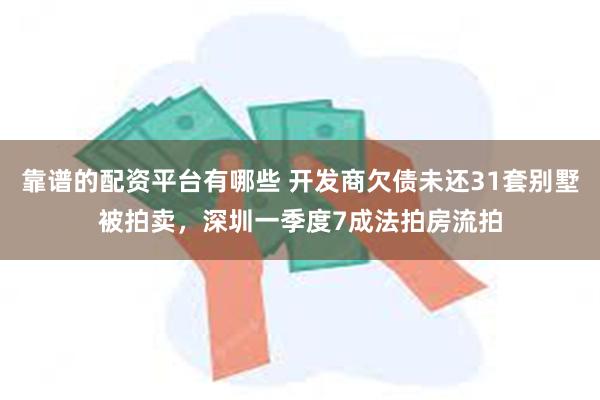 靠谱的配资平台有哪些 开发商欠债未还31套别墅被拍卖，深圳一季度7成法拍房流拍